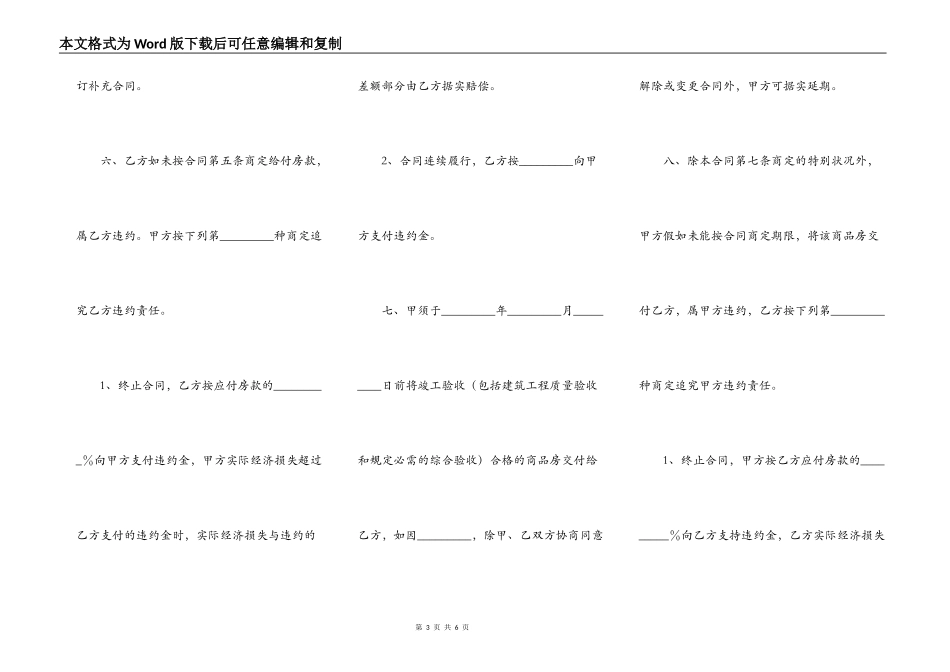 本文格式为Word版下载后可任意编辑和复制

订补充合同。

六、乙方如未按合同第五条商定给付房款，属乙方违约。甲方按下列第____种商定追究乙方违约责任。

1、终止合同，乙方按应付房款的____%向甲方支付违约金，甲方实际经济损失超过乙方支付的违约金时，实际经济损失与违约的

差额部分由乙方据实赔偿。

2、合同连续履行，乙方按____向甲方支付违约金。

七、甲须于____年____月____日前将竣工验收（包括建筑工程质量验收和规定必需的综合验收）合格的商品房交付给乙方，如因____，除甲、乙双方协商同意

解除或变更合同外，甲方可据实延期。

八、除本合同第七条商定的特别状况外，甲方假如未能按合同商定期限，将该商品房交付乙方，属甲方违约，乙方按下列第____种商定追究甲方违约责任。

1、终止合同，甲方按乙方应付房款的____%向乙方支持违约金，乙方实际经济损失

第3页 共6页